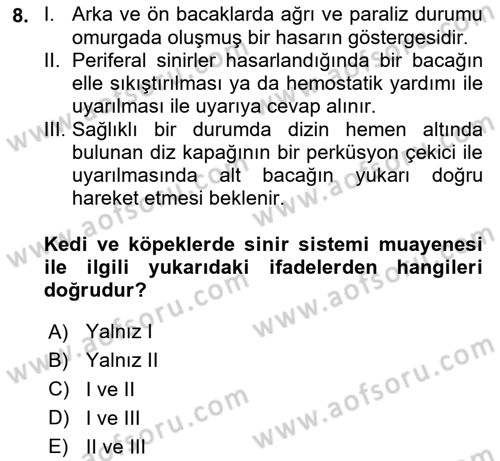 8. I. Arka ve ön bacaklarda ağrı ve paraliz durumu omurgada oluşmuş bir hasarın göstergesidir.
II. Periferal sinirler hasarlandığında bir bacağın elle sıkıştırılması ya da hemostatik yardımı ile uyarılması ile uyarıya cevap alınır.
III. Sağlıklı bir durumda dizin hemen altında bulunan diz kapağının bir perküsyon çekici ile uyarılmasında alt bacağın yukarı doğru hareket etmesi beklenir.

Kedi ve köpeklerde sinir sistemi muayenesi ile ilgili yukarıdaki ifadelerden hangileri doğrudur?

A) Yalnız I
B) Yalnız II
C) I ve II
D) I ve III
E) II ve III

www.aofsoru.com